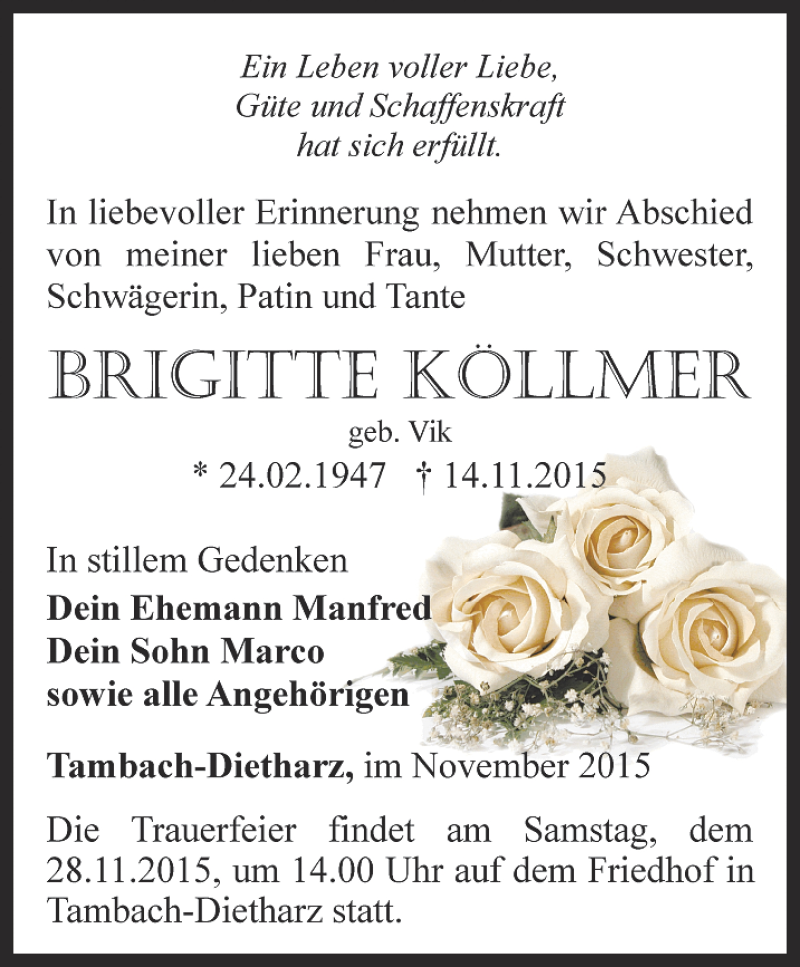 Ein Leben voller Liebe,
Güte und Schaffenskraft
hat sich erfüllt.

In liebevoller Erinnerung nehmen wir Abschied von meiner lieben Frau, Mutter, Schwester, Schwägerin, Patin und Tante

BRIGITTE KÖLLMER

geb. Vik

* 24.02.1947 † 14.11.2015

In stillem Gedenken
Dein Ehemann Manfred
Dein Sohn Marco
sowie alle Angehörigen

Tambach-Dietharz, im November 2015

Die Trauerfeier findet am Samstag, dem 28.11.2015, um 14.00 Uhr auf dem Friedhof in Tambach-Dietharz statt.